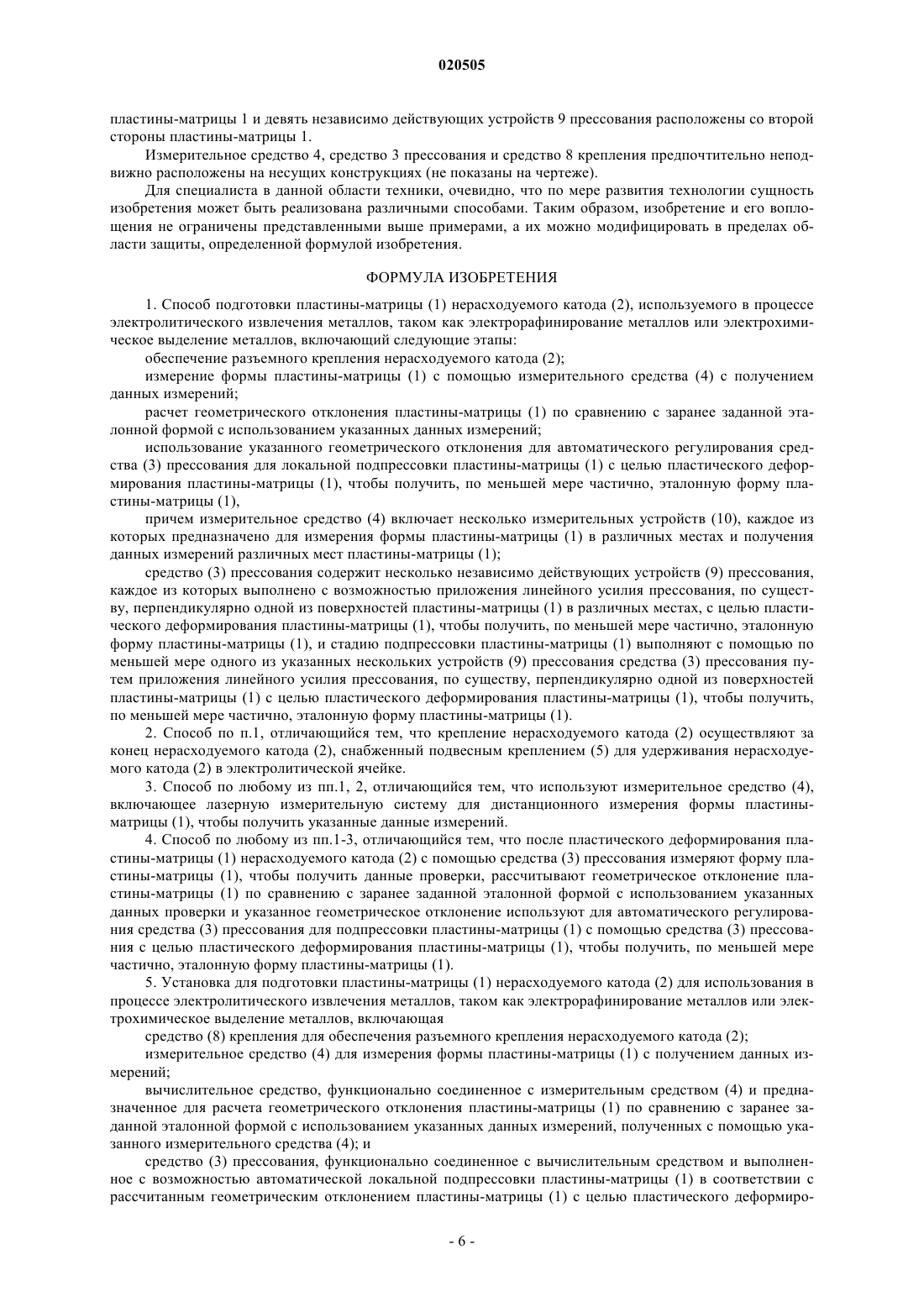 020505

пластины-матрицы 1 и девять независимо действующих устройств 9 прессования расположены со второй стороны пластины-матрицы 1.

Измерительное средство 4, средство 3 прессования и средство 8 крепления предпочтительно неподвижно расположены на несущих конструкциях (не показаны на чертеже).

Для специалиста в данной области техники, очевидно, что по мере развития технологии сущность изобретения может быть реализована различными способами. Таким образом, изобретение и его воплощения не ограничены представленными выше примерами, а их можно модифицировать в пределах области защиты, определенной формулой изобретения.

ФОРМУЛА ИЗОБРЕТЕНИЯ

1. Способ подготовки пластины-матрицы (1) нерасходуемого катода (2), используемого в процессе электролитического извлечения металлов, таком как электрорафинирование металлов или электрохимическое выделение металлов, включающий следующие этапы:

обеспечение разъемного крепления нерасходуемого катода (2);

измерение формы пластины-матрицы (1) с помощью измерительного средства (4) с получением данных измерений;

расчет геометрического отклонения пластины-матрицы (1) по сравнению с заранее заданной эталонной формой с использованием указанных данных измерений;

использование указанного геометрического отклонения для автоматического регулирования средства (3) прессования для локальной подпрессовки пластины-матрицы (1) с целью пластического деформирования пластины-матрицы (1), чтобы получить, по меньшей мере частично, эталонную форму пластины-матрицы (1),

причем измерительное средство (4) включает несколько измерительных устройств (10), каждое из которых предназначено для измерения формы пластины-матрицы (1) в различных местах и получения данных измерений различных мест пластины-матрицы (1);

средство (3) прессования содержит несколько независимо действующих устройств (9) прессования, каждое из которых выполнено с возможностью приложения линейного усилия прессования, по существу, перпендикулярно одной из поверхностей пластины-матрицы (1) в различных местах, с целью пластического деформирования пластины-матрицы (1), чтобы получить, по меньшей мере частично, эталонную форму пластины-матрицы (1), и стадию подпрессовки пластины-матрицы (1) выполняют с помощью по меньшей мере одного из указанных нескольких устройств (9) прессования средства (3) прессования путем приложения линейного усилия прессования, по существу, перпендикулярно одной из поверхностей пластины-матрицы (1) с целью пластического деформирования пластины-матрицы (1), чтобы получить, по меньшей мере частично, эталонную форму пластины-матрицы (1).

2. Способ по п.1, отличающийся тем, что крепление нерасходуемого катода (2) осуществляют за конец нерасходуемого катода (2), снабженный подвесным креплением (5) для удерживания нерасходуемого катода (2) в электролитической ячейке.

3. Способ по любому из пп.1, 2, отличающийся тем, что используют измерительное средство (4), включающее лазерную измерительную систему для дистанционного измерения формы пластины-матрицы (1), чтобы получить указанные данные измерений.

4. Способ по любому из пп.1-3, отличающийся тем, что после пластического деформирования пластины-матрицы (1) нерасходуемого катода (2) с помощью средства (3) прессования измеряют форму пластины-матрицы (1), чтобы получить данные проверки, рассчитывают геометрическое отклонение пластины-матрицы (1) по сравнению с заранее заданной эталонной формой с использованием указанных данных проверки и указанное геометрическое отклонение используют для автоматического регулирования средства (3) прессования для подпрессовки пластины-матрицы (1) с помощью средства (3) прессования с целью пластического деформирования пластины-матрицы (1), чтобы получить, по меньшей мере частично, эталонную форму пластины-матрицы (1).

5. Установка для подготовки пластины-матрицы (1) нерасходуемого катода (2) для использования в процессе электролитического извлечения металлов, таком как электрорафинирование металлов или электрохимическое выделение металлов, включающая

средство (8) крепления для обеспечения разъемного крепления нерасходуемого катода (2);

измерительное средство (4) для измерения формы пластины-матрицы (1) с получением данных измерений;

вычислительное средство, функционально соединенное с измерительным средством (4) и предназначенное для расчета геометрического отклонения пластины-матрицы (1) по сравнению с заранее заданной эталонной формой с использованием указанных данных измерений, полученных с помощью указанного измерительного средства (4); и

средство (3) прессования, функционально соединенное с вычислительным средством и выполненное с возможностью автоматической локальной подпрессовки пластины-матрицы (1) в соответствии с рассчитанным геометрическим отклонением пластины-матрицы (1) с целью пластического деформиро-

- 6 -